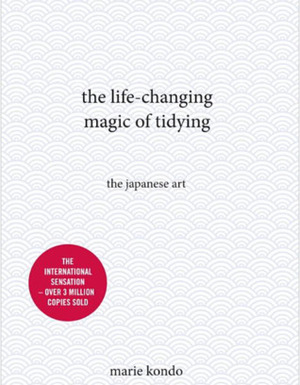 the life-changing magic of tidying

the japanese art

THE INTERNATIONAL SENSATION – OVER 3 MILLION COPIES SOLD

marie kondo